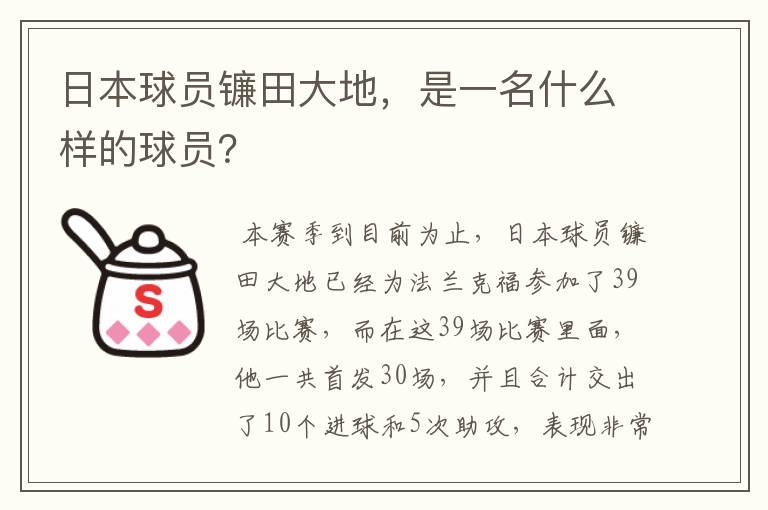 日本球员镰田大地，是一名什么样的球员？

S

本赛季到目前为止，日本球员镰田大地已经为法兰克福参加了39场比赛，而在这39场比赛里面，他一共首发30场，并且合计交出了10个进球和5次助攻，表现非常